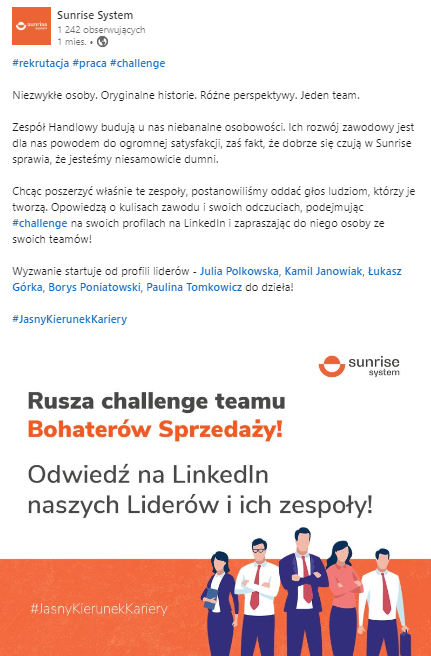 sunrise system

Sunrise System
1 242 obserwujących
1 mies. •

#rekrutacja #praca #challenge

Niezwykłe osoby. Oryginalne historie. Różne perspektywy. Jeden team.

Zespół Handlowy budują u nas niebanalne osobowości. Ich rozwój zawodowy jest dla nas powodem do ogromnej satysfakcji, zaś fakt, że dobrze się czują w Sunrise sprawia, że jesteśmy niesamowicie dumni.

Chcąc poszerzyć właśnie te zespoły, postanowiliśmy oddać głos ludziom, którzy je tworzą. Opowiedzą o kulisach zawodu i swoich odczuciach, podejmując #challenge na swoich profilach na LinkedIn i zapraszając do niego osoby ze swoich teamów!

Wyzwanie startuje od profili liderów - Julia Polkowska, Kamil Janowiak, Łukasz Górka, Borys Poniatowski, Paulina Tomkowicz do dzieła!

#JasnyKierunekKariery

sunrise system

Rusza challenge teamu
Bohaterów Sprzedaży!

Odwiedź na LinkedIn
naszych Liderów i ich zespoły!

#JasnyKierunekKariery